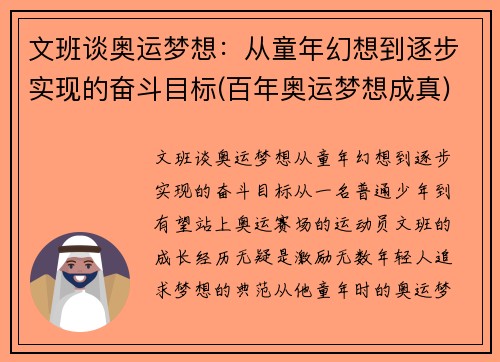 文班谈奥运梦想：从童年幻想到逐步实现的奋斗目标(百年奥运梦想成真)

文班谈奥运梦想从童年幻想到逐步实现的奋斗目标从一名普通少年到有望站上奥运赛场的运动员文班的成长经历无疑是激励无数年轻人追求梦想的典范从他童年时的奥运梦